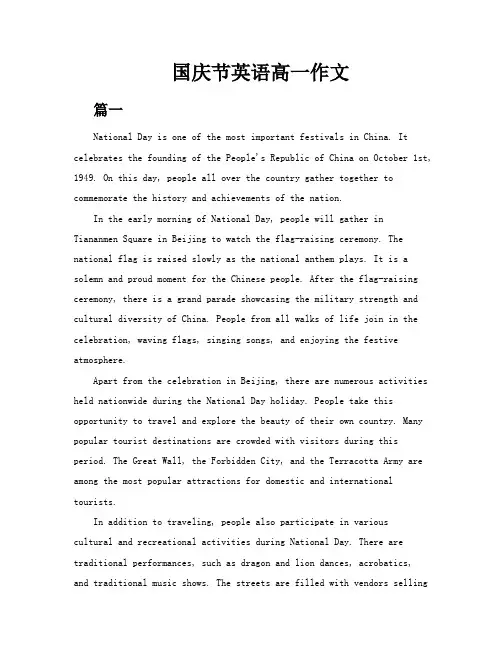 国庆节英语高一作文

篇一

National Day is one of the most important festivals in China. It celebrates the founding of the People's Republic of China on October 1st, 1949. On this day, people all over the country gather together to commemorate the history and achievements of the nation.

In the early morning of National Day, people will gather in Tiananmen Square in Beijing to watch the flag-raising ceremony. The national flag is raised slowly as the national anthem plays. It is a solemn and proud moment for the Chinese people. After the flag-raising ceremony, there is a grand parade showcasing the military strength and cultural diversity of China. People from all walks of life join in the celebration, waving flags, singing songs, and enjoying the festive atmosphere.

Apart from the celebration in Beijing, there are numerous activities held nationwide during the National Day holiday. People take this opportunity to travel and explore the beauty of their own country. Many popular tourist destinations are crowded with visitors during this period. The Great Wall, the Forbidden City, and the Terracotta Army are among the most popular attractions for domestic and international tourists.

In addition to traveling, people also participate in various cultural and recreational activities during National Day. There are traditional performances, such as dragon and lion dances, acrobatics, and traditional music shows. The streets are filled with vendors selling